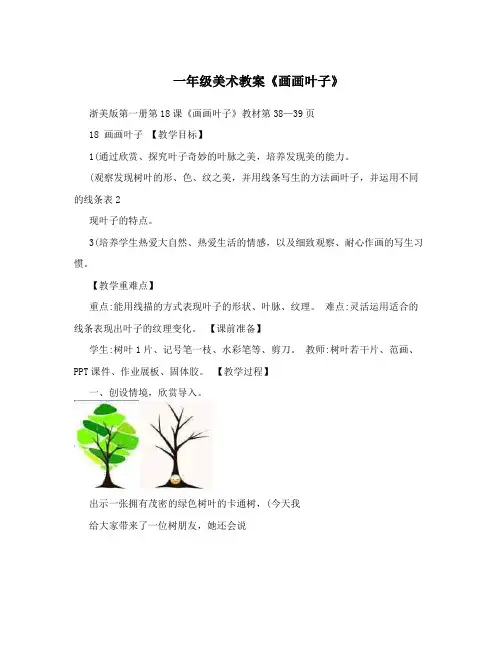 一年级美术教案《画画叶子》

浙美版第一册第18课《画画叶子》教材第38—39页

18 画画叶子 【教学目标】

1(通过欣赏、探究叶子奇妙的叶脉之美，培养发现美的能力。

(观察发现树叶的形、色、纹之美，并用线条写生的方法画叶子，并运用不同的线条表2

现叶子的特点。

3(培养学生热爱大自然、热爱生活的情感，以及细致观察、耐心作画的写生习惯。

【教学重难点】

重点:能用线描的方式表现叶子的形状、叶脉、纹理。 难点:灵活运用适合的线条表现出叶子的纹理变化。 【课前准备】

学生:树叶1片、记号笔一枝、水彩笔等、剪刀。 教师:树叶若干片、范画、PPT课件、作业展板、固体胶。 【教学过程】

一、创设情境，欣赏导入。

出示一张拥有茂密的绿色树叶的卡通树，(今天我

给大家带来了一位树朋友，她还会说